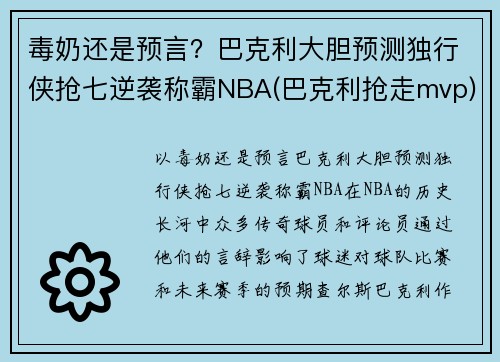 毒奶还是预言？巴克利大胆预测独行侠抢七逆袭称霸NBA(巴克利抢走mvp)

以毒奶还是预言巴克利大胆预测独行侠抢七逆袭称霸NBA在NBA的历史长河中众多传奇球员和评论员通过他们的言辞影响了球迷对球队比赛和未来赛季的预期查尔斯巴克利作